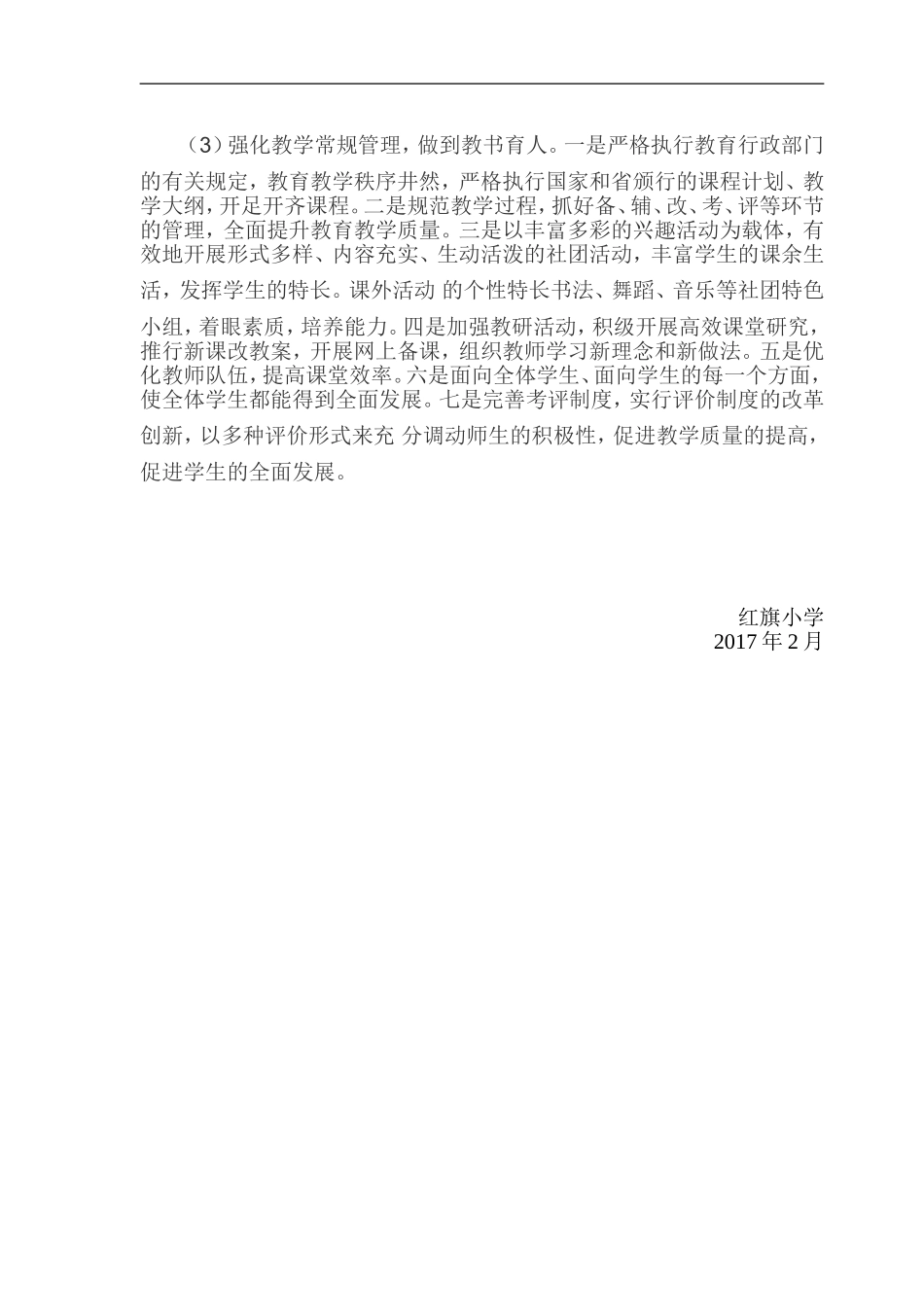 （3）强化教学常规管理，做到教书育人。一是严格执行教育行政部门的有关规定，教育教学秩序井然，严格执行国家和省颁行的课程计划、教学大纲，开足开齐课程。二是规范教学过程，抓好备、辅、改、考、评等环节的管理，全面提升教育教学质量。三是以丰富多彩的兴趣活动为载体，有效地开展形式多样、内容充实、生动活泼的社团活动，丰富学生的课余生活，发挥学生的特长。课外活动 的个性特长书法、舞蹈、音乐等社团特色小组，着眼素质，培养能力。四是加强教研活动，积级开展高效课堂研究，推行新课改教案，开展网上备课，组织教师学习新理念和新做法。五是优化教师队伍，提高课堂效率。六是面向全体学生、面向学生的每一个方面，使全体学生都能得到全面发展。七是完善考评制度，实行评价制度的改革创新，以多种评价形式来充 分调动师生的积极性，促进教学质量的提高，促进学生的全面发展。

红旗小学
2017 年 2 月